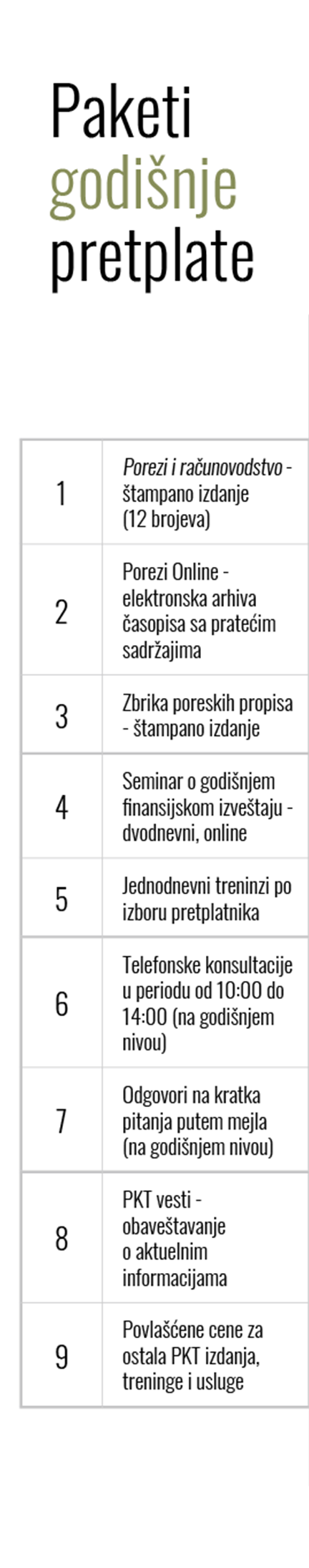 Paketi godišnje pretplate

| | |
|---|---|
| 1 | Porezi i računovodstvo - štampano izdanje (12 brojeva) |
| 2 | Porezi Online - elektronska arhiva časopisa sa pratećim sadržajima |
| 3 | Zbrika poreskih propisa - štampano izdanje |
| 4 | Seminar o godišnjem finansijskom izveštaju - dvodnevni, online |
| 5 | Jednodnevni treninzi po izboru pretplatnika |
| 6 | Telefonske konsultacije u periodu od 10:00 do 14:00 (na godišnjem nivou) |
| 7 | Odgovori na kratka pitanja putem mejla (na godišnjem nivou) |
| 8 | PKT vesti - obaveštavanje o aktuelnim informacijama |
| 9 | Povlašćene cene za ostala PKT izdanja, treninge i usluge |